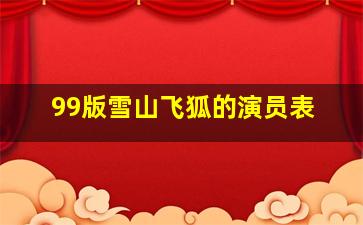 99版雪山飞狐的演员表